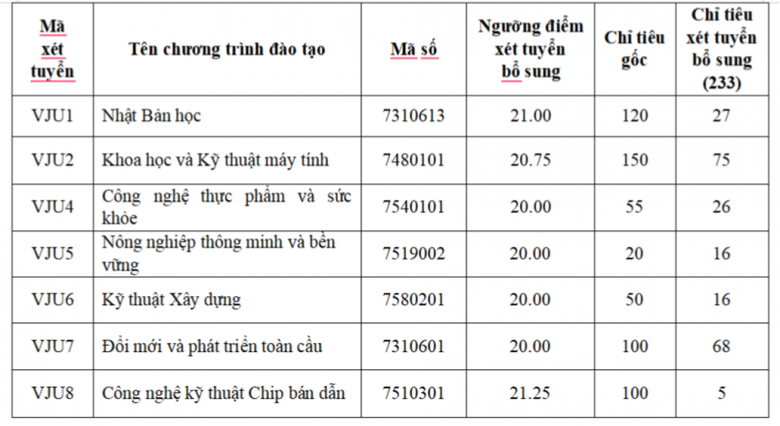 | Mã xét tuyển | Tên chương trình đào tạo | Mã số | Ngưỡng điểm xét tuyển bổ sung | Chỉ tiêu gốc | Chỉ tiêu xét tuyển bổ sung (233) |
|---|---|---|---|---|---|
| VJU1 | Nhật Bản học | 7310613 | 21.00 | 120 | 27 |
| VJU2 | Khoa học và Kỹ thuật máy tính | 7480101 | 20.75 | 150 | 75 |
| VJU4 | Công nghệ thực phẩm và sức khỏe | 7540101 | 20.00 | 55 | 26 |
| VJU5 | Nông nghiệp thông minh và bền vững | 7519002 | 20.00 | 20 | 16 |
| VJU6 | Kỹ thuật Xây dựng | 7580201 | 20.00 | 50 | 16 |
| VJU7 | Đổi mới và phát triển toàn cầu | 7310601 | 20.00 | 100 | 68 |
| VJU8 | Công nghệ kỹ thuật Chip bán dẫn | 7510301 | 21.25 | 100 | 5 |